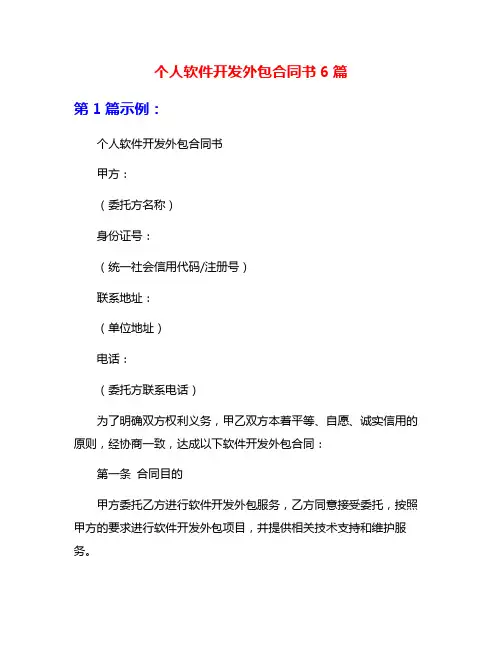 个人软件开发外包合同书 6 篇

第 1 篇示例：

个人软件开发外包合同书

甲方：

（委托方名称）

身份证号：

（统一社会信用代码/注册号）

联系地址：

（单位地址）

电话：

（委托方联系电话）

为了明确双方权利义务，甲乙双方本着平等、自愿、诚实信用的原则，经协商一致，达成以下软件开发外包合同：

第一条 合同目的

甲方委托乙方进行软件开发外包服务，乙方同意接受委托，按照甲方的要求进行软件开发外包项目，并提供相关技术支持和维护服务。